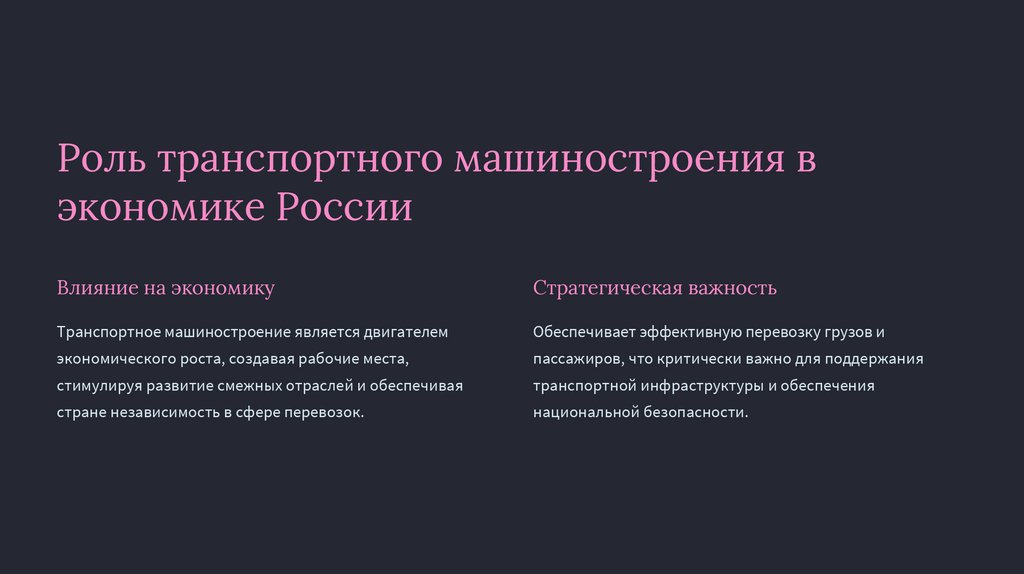 Роль транспортного машиностроения в экономике России

Влияние на экономику

Транспортное машиностроение является двигателем экономического роста, создавая рабочие места, стимулируя развитие смежных отраслей и обеспечивая стране независимость в сфере перевозок.

Стратегическая важность

Обеспечивает эффективную перевозку грузов и пассажиров, что критически важно для поддержания транспортной инфраструктуры и обеспечения национальной безопасности.